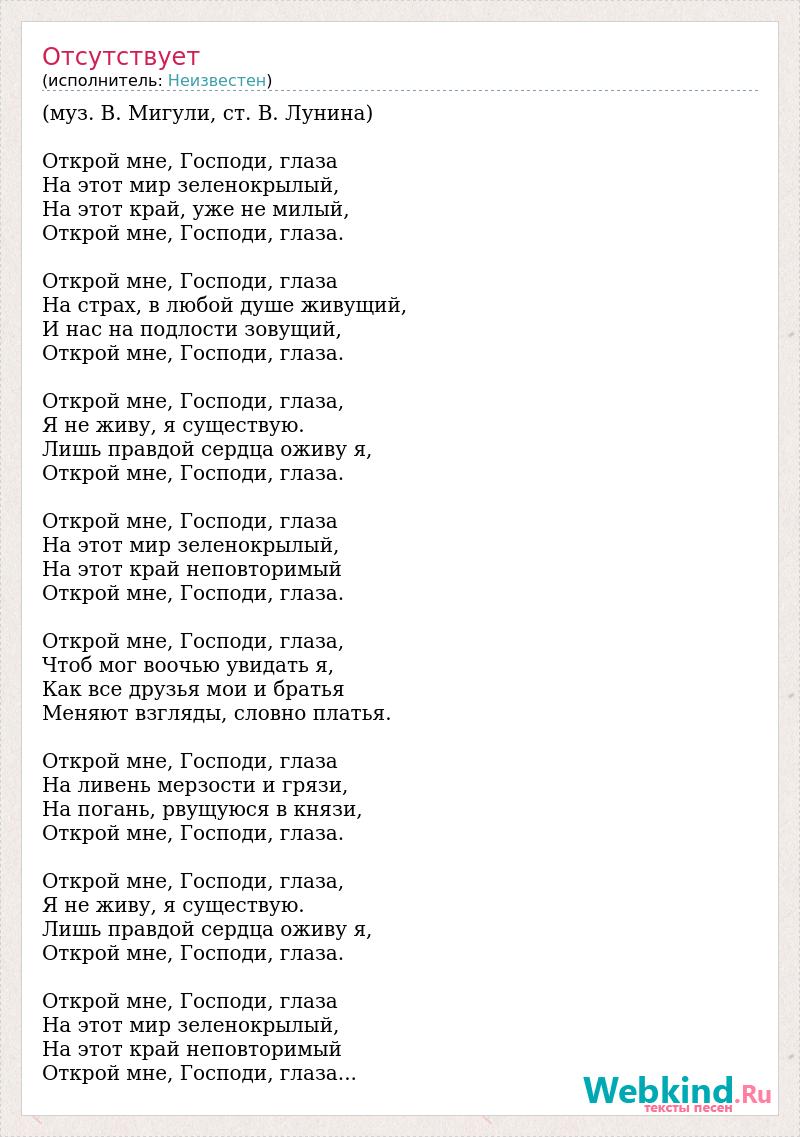 Отсутствует
(исполнитель: Неизвестен)

(муз. В. Мигули, ст. В. Лунина)

Открой мне, Господи, глаза
На этот мир зеленокрылый,
На этот край, уже не милый,
Открой мне, Господи, глаза.

Открой мне, Господи, глаза
На страх, в любой душе живущий,
И нас на подлости зовущий,
Открой мне, Господи, глаза.

Открой мне, Господи, глаза,
Я не живу, я существую.
Лишь правдой сердца оживу я,
Открой мне, Господи, глаза.

Открой мне, Господи, глаза
На этот мир зеленокрылый,
На этот край неповторимый
Открой мне, Господи, глаза.

Открой мне, Господи, глаза,
Чтоб мог воочью увидать я,
Как все друзья мои и братья
Меняют взгляды, словно платья.

Открой мне, Господи, глаза
На ливень мерзости и грязи,
На погань, рвущуюся в князи,
Открой мне, Господи, глаза.

Открой мне, Господи, глаза,
Я не живу, я существую.
Лишь правдой сердца оживу я,
Открой мне, Господи, глаза.

Открой мне, Господи, глаза
На этот мир зеленокрылый,
На этот край неповторимый
Открой мне, Господи, глаза...

Webkind.Ru
тексты песен